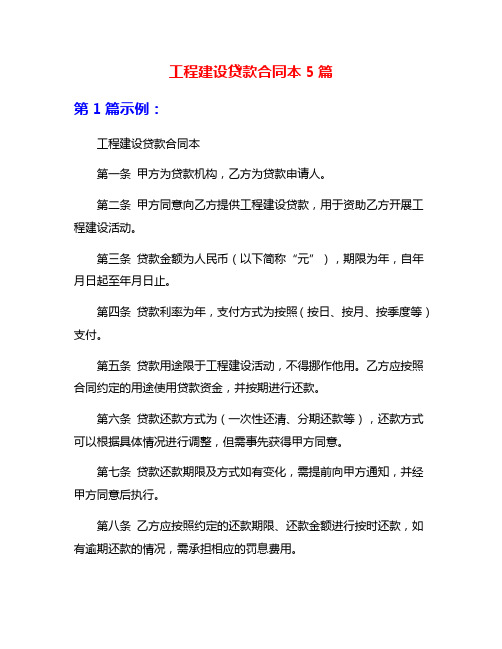 工程建设贷款合同本 5 篇

第 1 篇示例：

工程建设贷款合同本

第一条 甲方为贷款机构，乙方为贷款申请人。

第二条 甲方同意向乙方提供工程建设贷款，用于资助乙方开展工程建设活动。

第三条 贷款金额为人民币（以下简称“元”），期限为年，自年月日起至年月日止。

第四条 贷款利率为年，支付方式为按照（按日、按月、按季度等）支付。

第五条 贷款用途限于工程建设活动，不得挪作他用。乙方应按照合同约定的用途使用贷款资金，并按期进行还款。

第六条 贷款还款方式为（一次性还清、分期还款等），还款方式可以根据具体情况进行调整，但需事先获得甲方同意。

第七条 贷款还款期限及方式如有变化，需提前向甲方通知，并经甲方同意后执行。

第八条 乙方应按照约定的还款期限、还款金额进行按时还款，如有逾期还款的情况，需承担相应的罚息费用。